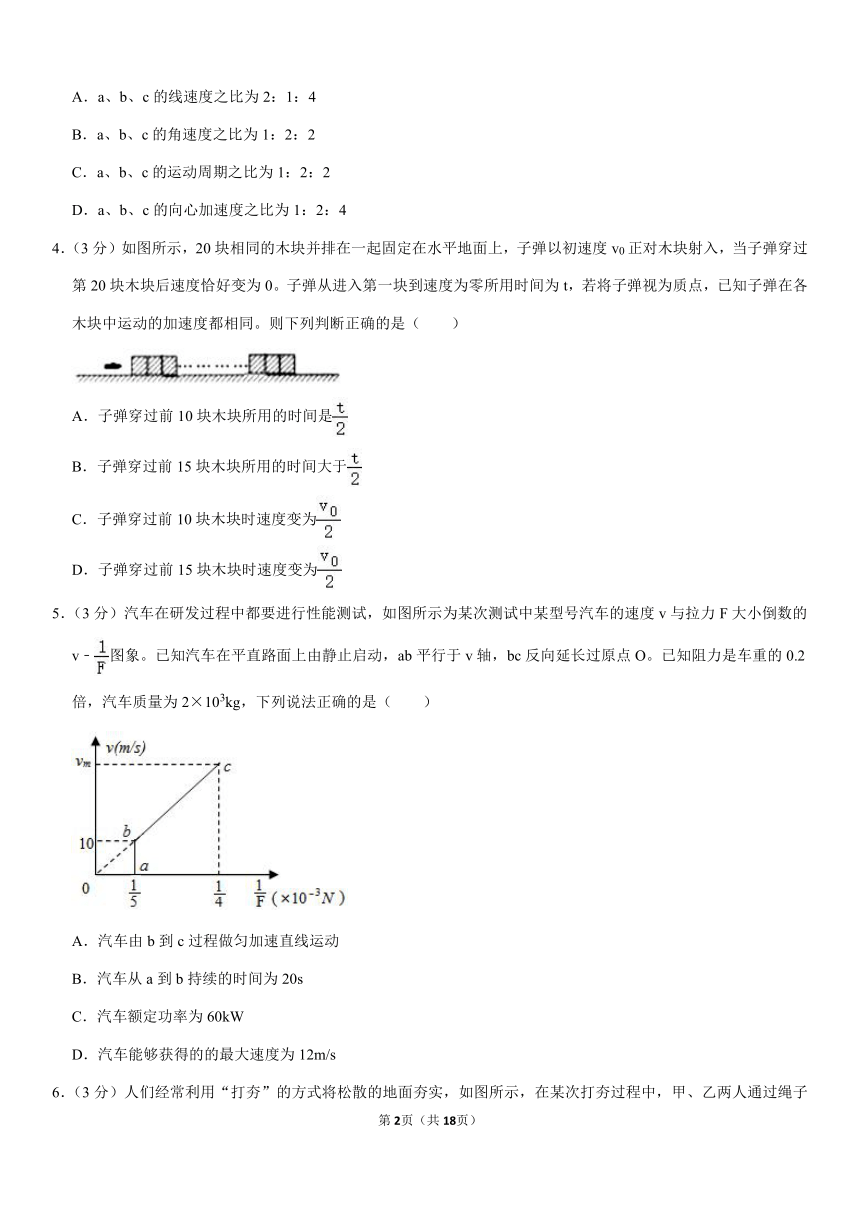 A．a、b、c 的线速度之比为 2：1：4

B．a、b、c 的角速度之比为 1：2：2

C．a、b、c 的运动周期之比为 1：2：2

D．a、b、c 的向心加速度之比为 1：2：4

4．（3 分）如图所示，20 块相同的木块并排在一起固定在水平地面上，子弹以初速度 $v_0$ 正对木块射入，当子弹穿过第 20 块木块后速度恰好变为 0。子弹从进入第一块到速度为零所用时间为 t，若将子弹视为质点，已知子弹在各木块中运动的加速度都相同。则下列判断正确的是（　　）

A．子弹穿过前 10 块木块所用的时间是$\frac{t}{2}$

B．子弹穿过前 15 块木块所用的时间大于$\frac{t}{2}$

C．子弹穿过前 10 块木块时速度变为$\frac{v_0}{2}$

D．子弹穿过前 15 块木块时速度变为$\frac{v_0}{2}$

5．（3 分）汽车在研发过程中都要进行性能测试，如图所示为某次测试中某型号汽车的速度 v 与拉力 F 大小倒数的 v - $\frac{1}{F}$图象。已知汽车在平直路面上由静止启动，ab 平行于 v 轴，bc 反向延长过原点 O。已知阻力是车重的 0.2 倍，汽车质量为 $2\times10^3$kg，下列说法正确的是（　　）

v(m/s)
$v_m$
c
b
10
a
0
$\frac{1}{5}$
$\frac{1}{4}$
$\frac{1}{F}$ ($\times10^{-3}N$)

A．汽车由 b 到 c 过程做匀加速直线运动

B．汽车从 a 到 b 持续的时间为 20s

C．汽车额定功率为 60kW

D．汽车能够获得的的最大速度为 12m/s

6．（3 分）人们经常利用“打夯”的方式将松散的地面夯实，如图所示，在某次打夯过程中，甲、乙两人通过绳子

第 2页（共 18页）